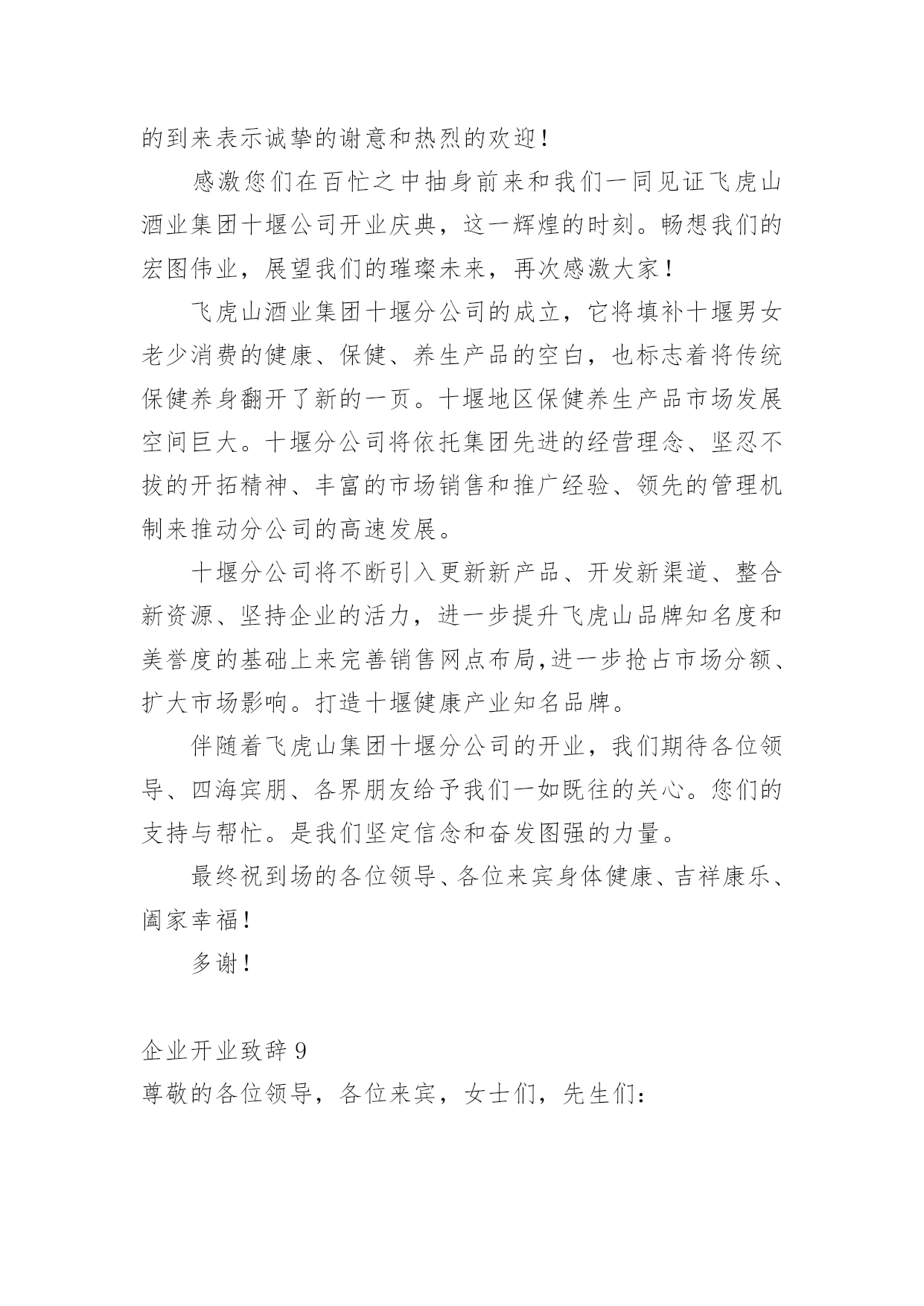 的到来表示诚挚的谢意和热烈的欢迎！

感激您们在百忙之中抽身前来和我们一同见证飞虎山酒业集团十堰公司开业庆典，这一辉煌的时刻。畅想我们的宏图伟业，展望我们的璀璨未来，再次感激大家！

飞虎山酒业集团十堰分公司的成立，它将填补十堰男女老少消费的健康、保健、养生产品的空白，也标志着将传统保健养身翻开了新的一页。十堰地区保健养生产品市场发展空间巨大。十堰分公司将依托集团先进的经营理念、坚忍不拔的开拓精神、丰富的市场销售和推广经验、领先的管理机制来推动分公司的高速发展。

十堰分公司将不断引入更新新产品、开发新渠道、整合新资源、坚持企业的活力，进一步提升飞虎山品牌知名度和美誉度的基础上来完善销售网点布局,进一步抢占市场分额、扩大市场影响。打造十堰健康产业知名品牌。

伴随着飞虎山集团十堰分公司的开业，我们期待各位领导、四海宾朋、各界朋友给予我们一如既往的关心。您们的支持与帮忙。是我们坚定信念和奋发图强的力量。

最终祝到场的各位领导、各位来宾身体健康、吉祥康乐、阖家幸福！

多谢！

企业开业致辞 9
尊敬的各位领导，各位来宾，女士们，先生们：